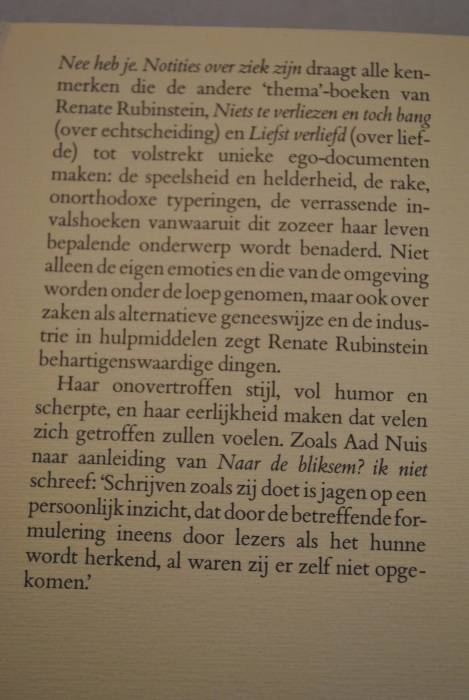 Nee heb je. Notities over ziek zijn draagt alle kenmerken die de andere 'thema'-boeken van Renate Rubinstein, Niets te verliezen en toch bang (over echtscheiding) en Liefst verliefd (over liefde) tot volstrekt unieke ego-documenten maken: de speelsheid en helderheid, de rake, onorthodoxe typeringen, de verrassende invalshoeken vanwaaruit dit zozeer haar leven bepalende onderwerp wordt benaderd. Niet alleen de eigen emoties en die van de omgeving worden onder de loep genomen, maar ook over zaken als alternatieve geneeswijze en de industrie in hulpmiddelen zegt Renate Rubinstein behartigenswaardige dingen.

Haar onovertroffen stijl, vol humor en scherpte, en haar eerlijkheid maken dat velen zich getroffen zullen voelen. Zoals Aad Nuis naar aanleiding van Naar de bliksem? ik niet schreef: 'Schrijven zoals zij doet is jagen op een persoonlijk inzicht, dat door de betreffende formulering ineens door lezers als het hunne wordt herkend, al waren zij er zelf niet opgekomen.'